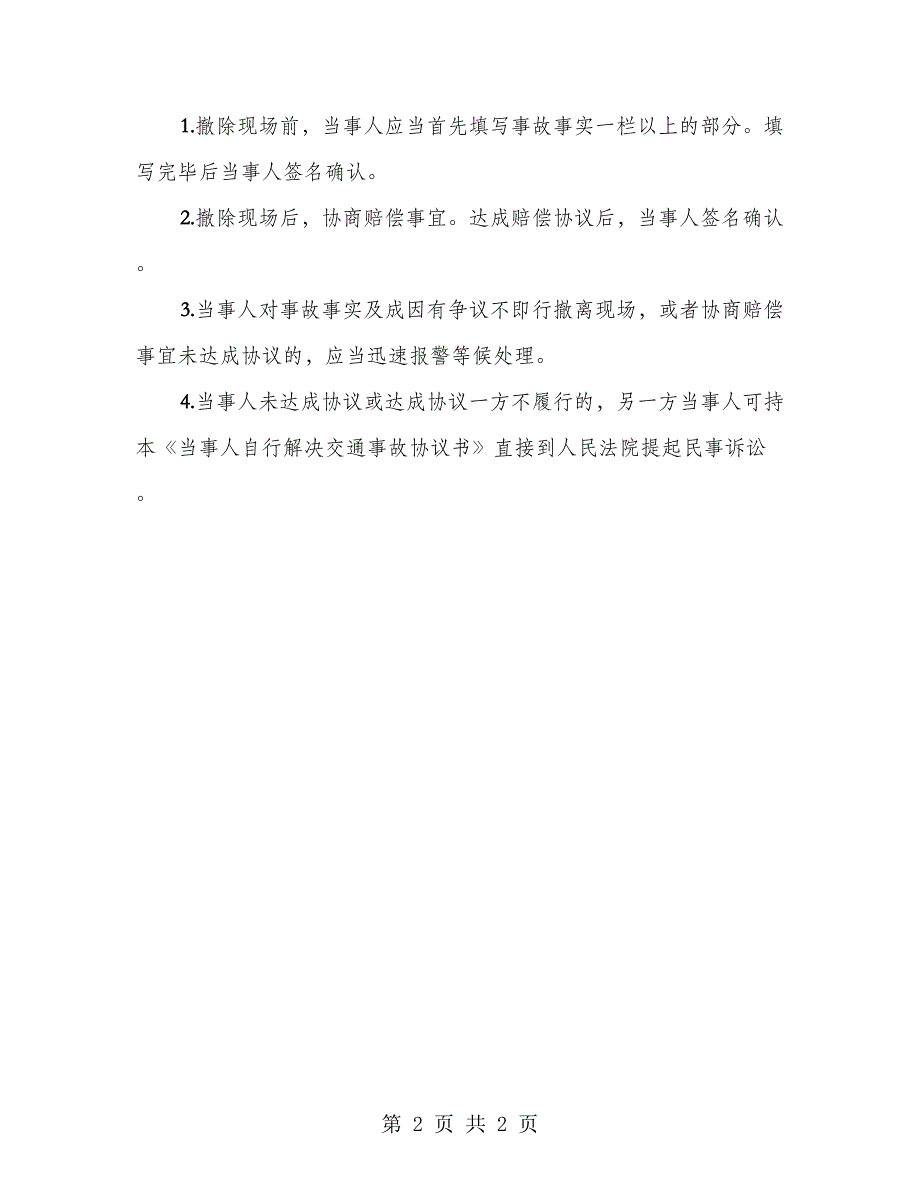 1.撤除现场前，当事人应当首先填写事故事实一栏以上的部分。填写完毕后当事人签名确认。

2.撤除现场后，协商赔偿事宜。达成赔偿协议后，当事人签名确认。

3.当事人对事故事实及成因有争议不即行撤离现场，或者协商赔偿事宜未达成协议的，应当迅速报警等候处理。

4.当事人未达成协议或达成协议一方不履行的，另一方当事人可持本《当事人自行解决交通事故协议书》直接到人民法院提起民事诉讼。

第 2 页 共 2 页